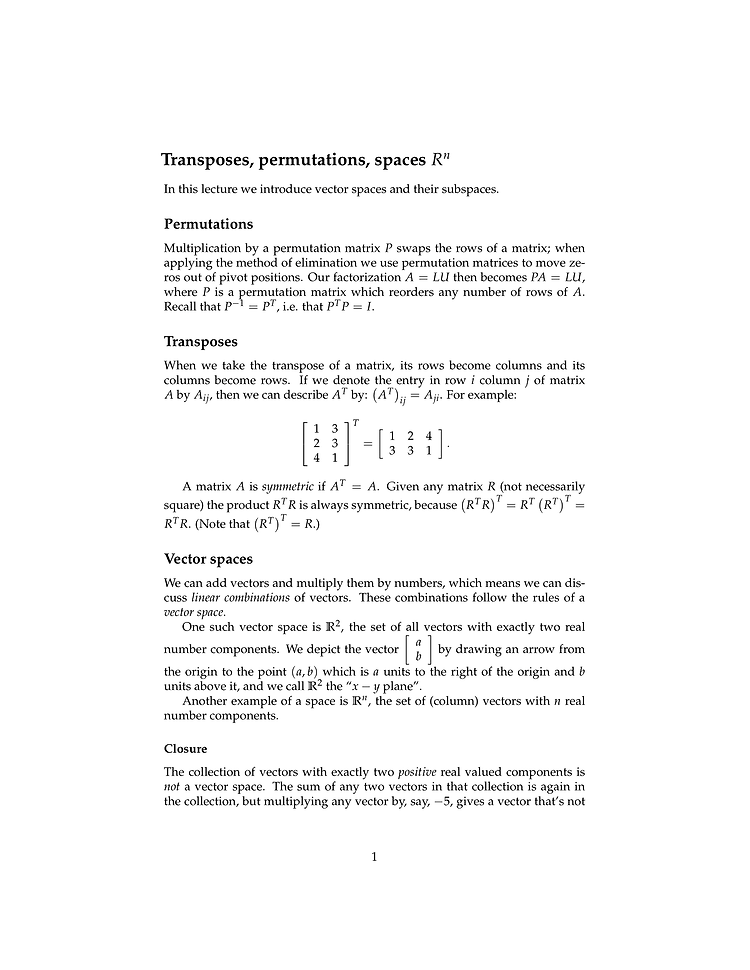 Transposes, permutations, spaces $R^n$

In this lecture we introduce vector spaces and their subspaces.

Permutations

Multiplication by a permutation matrix $P$ swaps the rows of a matrix; when applying the method of elimination we use permutation matrices to move zeros out of pivot positions. Our factorization $A = LU$ then becomes $PA = LU$, where $P$ is a permutation matrix which reorders any number of rows of $A$. Recall that $P^{-1} = P^T$, i.e. that $P^T P = I$.

Transposes

When we take the transpose of a matrix, its rows become columns and its columns become rows. If we denote the entry in row $i$ column $j$ of matrix $A$ by $A_{ij}$, then we can describe $A^T$ by: $(A^T)_{ij} = A_{ji}$. For example:

$$\begin{bmatrix} 1 & 3 \\ 2 & 3 \\ 4 & 1 \end{bmatrix}^T = \begin{bmatrix} 1 & 2 & 4 \\ 3 & 3 & 1 \end{bmatrix}.$$

A matrix $A$ is *symmetric* if $A^T = A$. Given any matrix $R$ (not necessarily square) the product $R^T R$ is always symmetric, because $(R^T R)^T = R^T (R^T)^T = R^T R$. (Note that $(R^T)^T = R$.)

Vector spaces

We can add vectors and multiply them by numbers, which means we can discuss *linear combinations* of vectors. These combinations follow the rules of a *vector space*.

One such vector space is $\mathbb{R}^2$, the set of all vectors with exactly two real number components. We depict the vector $\begin{bmatrix} a \\ b \end{bmatrix}$ by drawing an arrow from the origin to the point $(a, b)$ which is $a$ units to the right of the origin and $b$ units above it, and we call $\mathbb{R}^2$ the "$x - y$ plane".

Another example of a space is $\mathbb{R}^n$, the set of (column) vectors with $n$ real number components.

Closure

The collection of vectors with exactly two *positive* real valued components is *not* a vector space. The sum of any two vectors in that collection is again in the collection, but multiplying any vector by, say, $-5$, gives a vector that's not

1